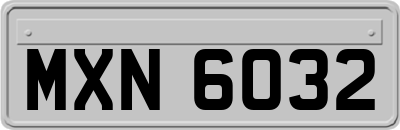 MXN 6032